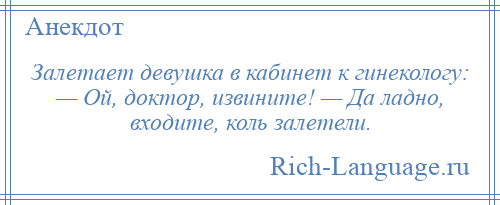 Анекдот

Залетает девушка в кабинет к гинекологу: — Ой, доктор, извините! — Да ладно, входите, коль залетели.

Rich-Language.ru